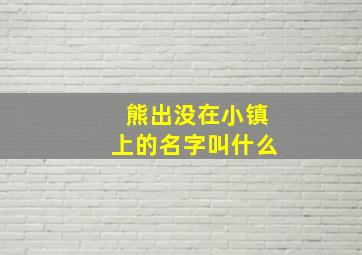 熊出没在小镇上的名字叫什么